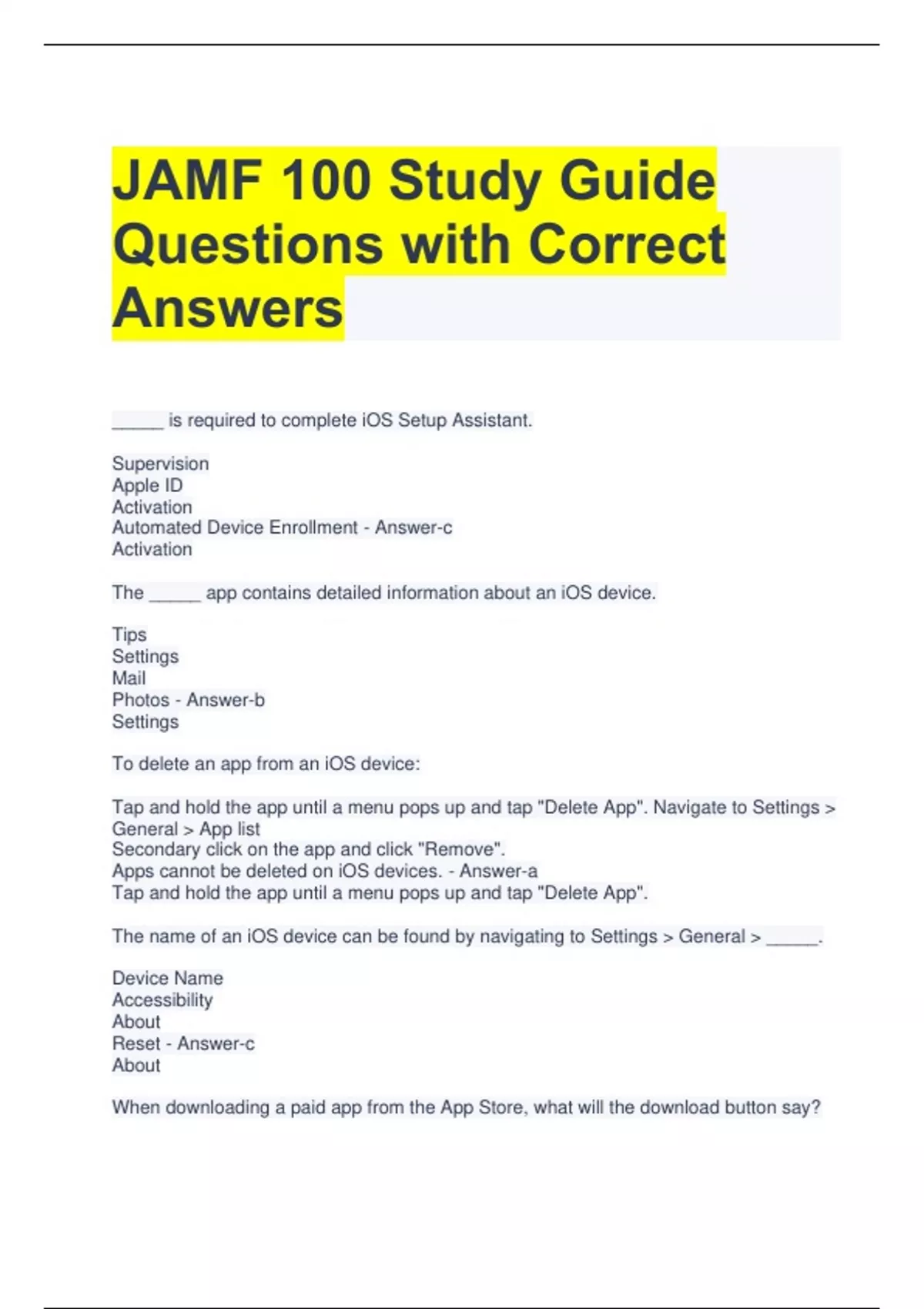 JAMF 100 Study Guide Questions with Correct Answers

_____ is required to complete iOS Setup Assistant.

Supervision
Apple ID
Activation
Automated Device Enrollment - Answer-c
Activation

The _____ app contains detailed information about an iOS device.

Tips
Settings
Mail
Photos - Answer-b
Settings

To delete an app from an iOS device:

Tap and hold the app until a menu pops up and tap "Delete App". Navigate to Settings > General > App list
Secondary click on the app and click "Remove".
Apps cannot be deleted on iOS devices. - Answer-a
Tap and hold the app until a menu pops up and tap "Delete App".

The name of an iOS device can be found by navigating to Settings > General > _____.

Device Name
Accessibility
About
Reset - Answer-c
About

When downloading a paid app from the App Store, what will the download button say?